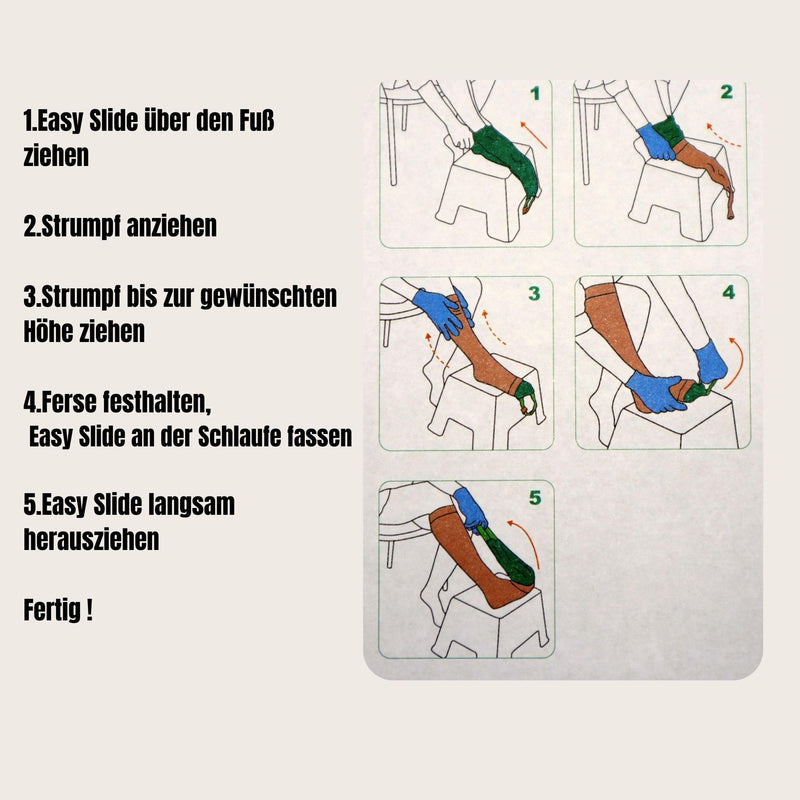 1.Easy Slide über den Fuß ziehen

2.Strumpf anziehen

3.Strumpf bis zur gewünschten Höhe ziehen

4.Ferse festhalten, Easy Slide an der Schlaufe fassen

5.Easy Slide langsam herausziehen

Fertig !

1

2

3

4

5